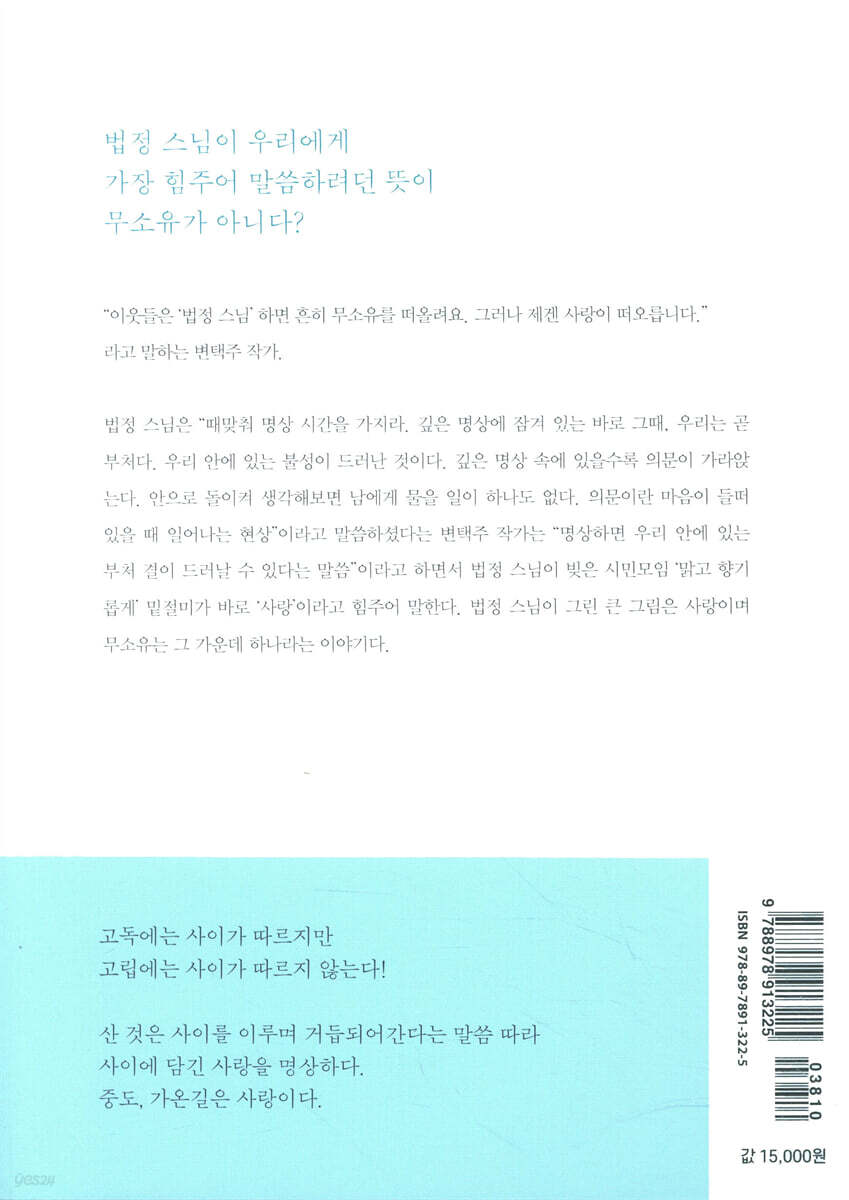 법정 스님이 우리에게
가장 힘주어 말씀하려던 뜻이
무소유가 아니다?

"이웃들은 '법정 스님' 하면 흔히 무소유를 떠올려요. 그러나 제겐 사랑이 떠오릅니다." 라고 말하는 변택주 작가.

법정 스님은 "때맞춰 명상 시간을 가지라. 깊은 명상에 잠겨 있는 바로 그때, 우리는 곧 부처다. 우리 안에 있는 불성이 드러난 것이다. 깊은 명상 속에 있을수록 의문이 가라앉는다. 안으로 돌이켜 생각해보면 남에게 물을 일이 하나도 없다. 의문이란 마음이 들떠 있을 때 일어나는 현상"이라고 말씀하셨다는 변택주 작가는 "명상하면 우리 안에 있는 부처 결이 드러날 수 있다는 말씀"이라고 하면서 법정 스님이 빚은 시민모임 '맑고 향기롭게' 밑절미가 바로 '사랑'이라고 힘주어 말한다. 법정 스님이 그린 큰 그림은 사랑이며 무소유는 그 가운데 하나라는 이야기다.

고독에는 사이가 따르지만
고립에는 사이가 따르지 않는다!

산 것은 사이를 이루며 거듭되어간다는 말씀 따라
사이에 담긴 사랑을 명상하다.
중도, 가온길은 사랑이다.

ISBN 978-89-7891-322-5

9 788978 913225 03810

값 15,000원

yes24